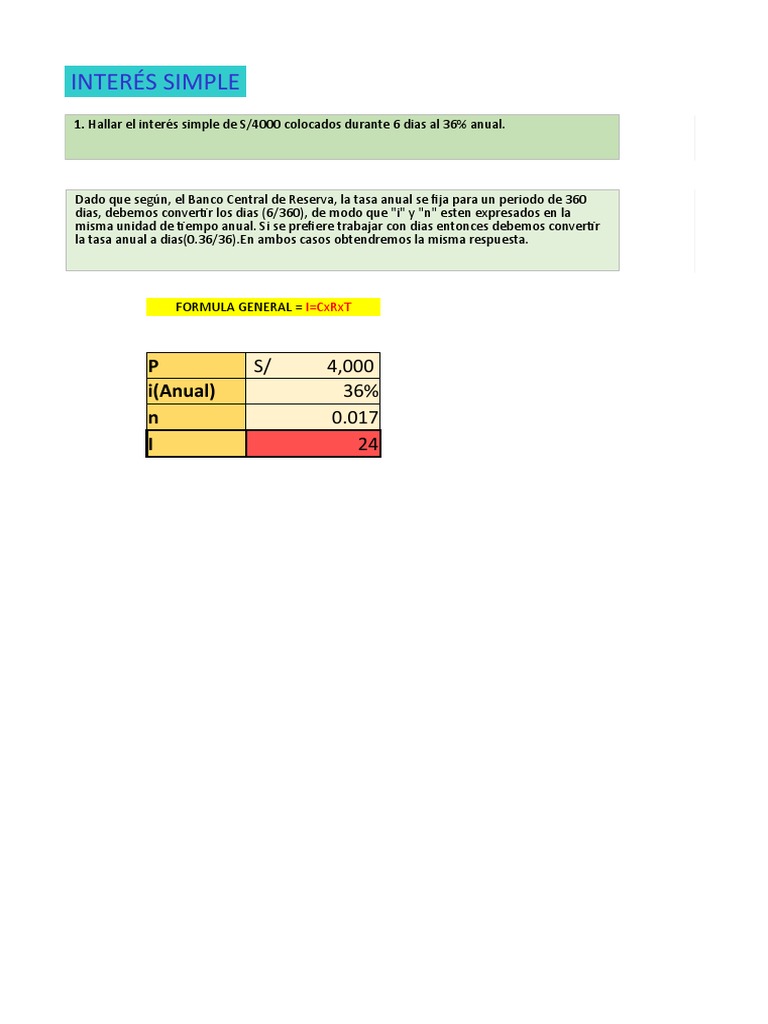 INTERÉS SIMPLE

1. Hallar el interés simple de S/4000 colocados durante 6 dias al 36% anual.

Dado que según, el Banco Central de Reserva, la tasa anual se fija para un periodo de 360 dias, debemos convertir los dias (6/360), de modo que "i" y "n" esten expresados en la misma unidad de tiempo anual. Si se prefiere trabajar con dias entonces debemos convertir la tasa anual a dias(0.36/36).En ambos casos obtendremos la misma respuesta.

FORMULA GENERAL = I=CxRxT

| P | S/ 4,000 |
|---|---|
| i(Anual) | 36% |
| n | 0.017 |
| I | 24 |